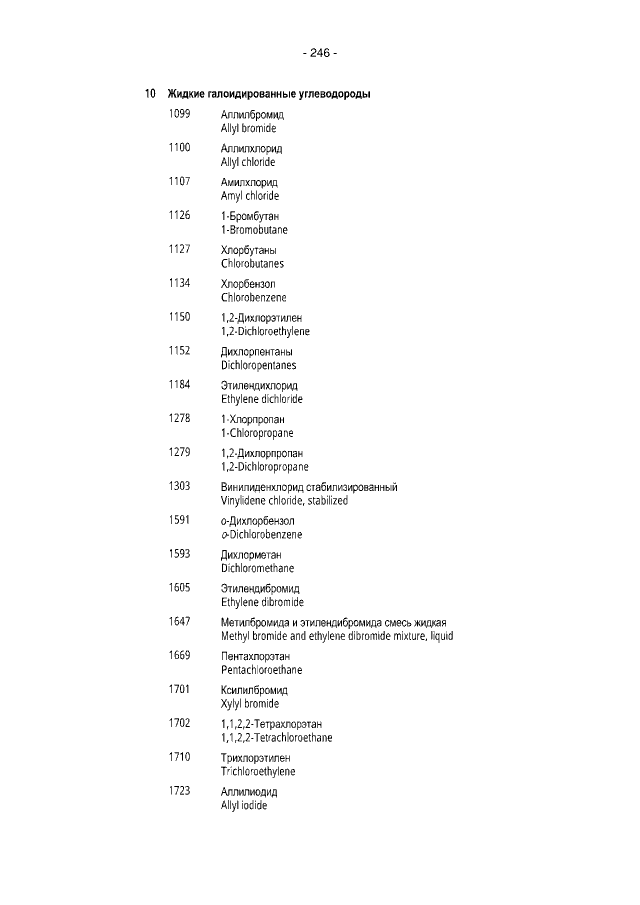 - 246 -

10 Жидкие галоидированные углеводороды

1099 Аллилбромид
Allyl bromide

1100 Аллилхлорид
Allyl chloride

1107 Амилхлорид
Amyl chloride

1126 1-Бромбутан
1-Bromobutane

1127 Хлорбутаны
Chlorobutanes

1134 Хлорбензол
Chlorobenzene

1150 1,2-Дихлорэтилен
1,2-Dichloroethylene

1152 Дихлорпентаны
Dichloropentanes

1184 Этилендихлорид
Ethylene dichloride

1278 1-Хлорпропан
1-Chloropropane

1279 1,2-Дихлорпропан
1,2-Dichloropropane

1303 Винилиденхлорид стабилизированный
Vinylidene chloride, stabilized

1591 о-Дихлорбензол
o-Dichlorobenzene

1593 Дихлорметан
Dichloromethane

1605 Этилендибромид
Ethylene dibromide

1647 Метилбромида и этилендибромида смесь жидкая
Methyl bromide and ethylene dibromide mixture, liquid

1669 Пентахлорэтан
Pentachloroethane

1701 Ксилилбромид
Xylyl bromide

1702 1,1,2,2-Тетрахлорэтан
1,1,2,2-Tetrachloroethane

1710 Трихлорэтилен
Trichloroethylene

1723 Аллилиодид
Allyl iodide